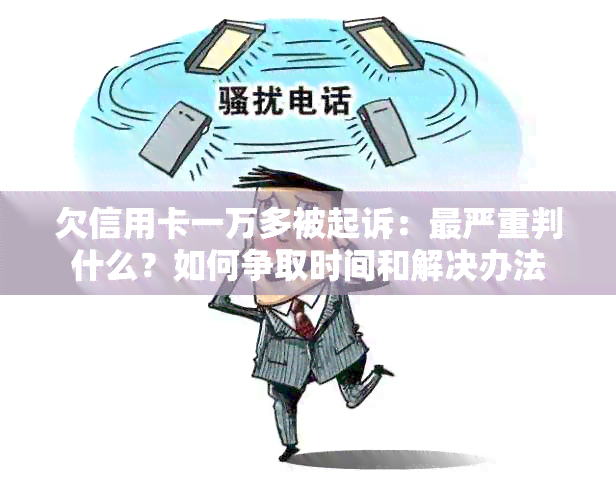 骚扰电话

欠信用卡一万多被起诉：最严重判什么？如何争取时间和解决办法